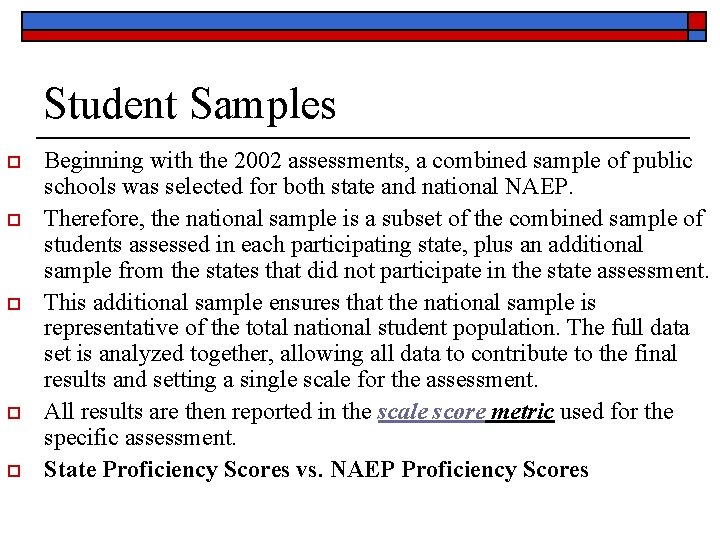 Student Samples

Beginning with the 2002 assessments, a combined sample of public schools was selected for both state and national NAEP.

Therefore, the national sample is a subset of the combined sample of students assessed in each participating state, plus an additional sample from the states that did not participate in the state assessment.

This additional sample ensures that the national sample is representative of the total national student population. The full data set is analyzed together, allowing all data to contribute to the final results and setting a single scale for the assessment.

All results are then reported in the scale score metric used for the specific assessment.

State Proficiency Scores vs. NAEP Proficiency Scores